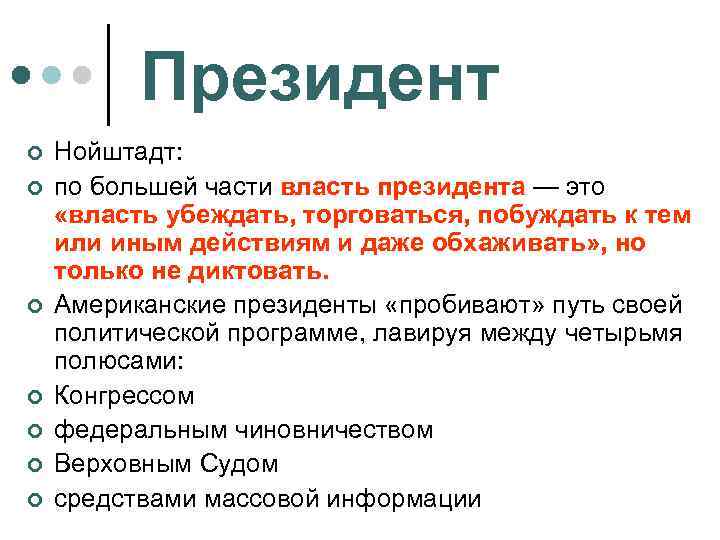 Президент

Нойштадт:

по большей части власть президента — это «власть убеждать, торговаться, побуждать к тем или иным действиям и даже обхаживать», но только не диктовать.

Американские президенты «пробивают» путь своей политической программе, лавируя между четырьмя полюсами:

Конгрессом

федеральным чиновничеством

Верховным Судом

средствами массовой информации